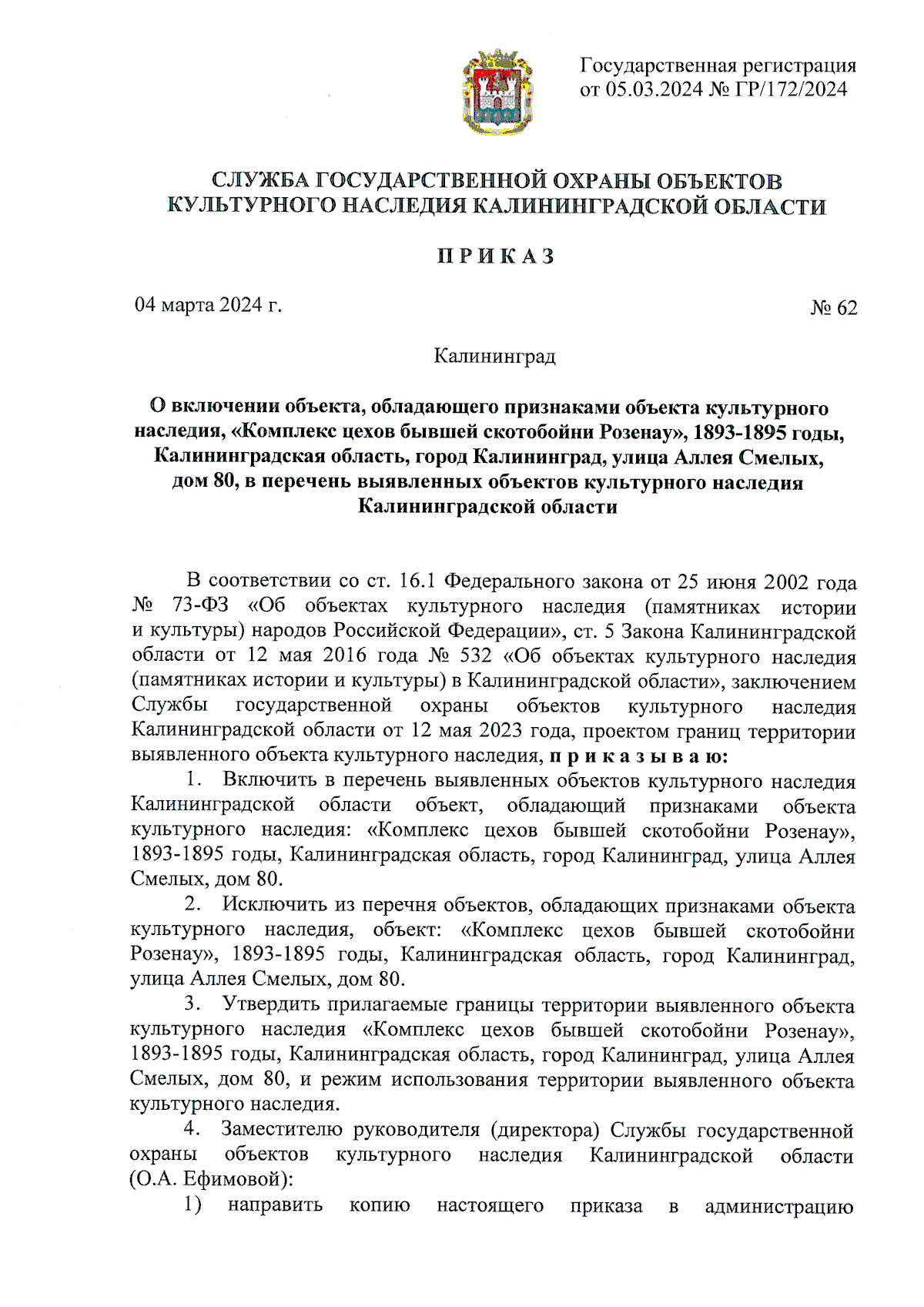 Государственная регистрация от 05.03.2024 № ГР/172/2024

СЛУЖБА ГОСУДАРСТВЕННОЙ ОХРАНЫ ОБЪЕКТОВ КУЛЬТУРНОГО НАСЛЕДИЯ КАЛИНИНГРАДСКОЙ ОБЛАСТИ

П Р И К А З

04 марта 2024 г.

№ 62

Калининград

О включении объекта, обладающего признаками объекта культурного наследия, «Комплекс цехов бывшей скотобойни Розенау», 1893-1895 годы, Калининградская область, город Калининград, улица Аллея Смелых, дом 80, в перечень выявленных объектов культурного наследия Калининградской области

В соответствии со ст. 16.1 Федерального закона от 25 июня 2002 года № 73-ФЗ «Об объектах культурного наследия (памятниках истории и культуры) народов Российской Федерации», ст. 5 Закона Калининградской области от 12 мая 2016 года № 532 «Об объектах культурного наследия (памятниках истории и культуры) в Калининградской области», заключением Службы государственной охраны объектов культурного наследия Калининградской области от 12 мая 2023 года, проектом границ территории выявленного объекта культурного наследия, п р и к а з ы в а ю:

1. Включить в перечень выявленных объектов культурного наследия Калининградской области объект, обладающий признаками объекта культурного наследия: «Комплекс цехов бывшей скотобойни Розенау», 1893-1895 годы, Калининградская область, город Калининград, улица Аллея Смелых, дом 80.

2. Исключить из перечня объектов, обладающих признаками объекта культурного наследия, объект: «Комплекс цехов бывшей скотобойни Розенау», 1893-1895 годы, Калининградская область, город Калининград, улица Аллея Смелых, дом 80.

3. Утвердить прилагаемые границы территории выявленного объекта культурного наследия «Комплекс цехов бывшей скотобойни Розенау», 1893-1895 годы, Калининградская область, город Калининград, улица Аллея Смелых, дом 80, и режим использования территории выявленного объекта культурного наследия.

4. Заместителю руководителя (директора) Службы государственной охраны объектов культурного наследия Калининградской области (О.А. Ефимовой):

1) направить копию настоящего приказа в администрацию